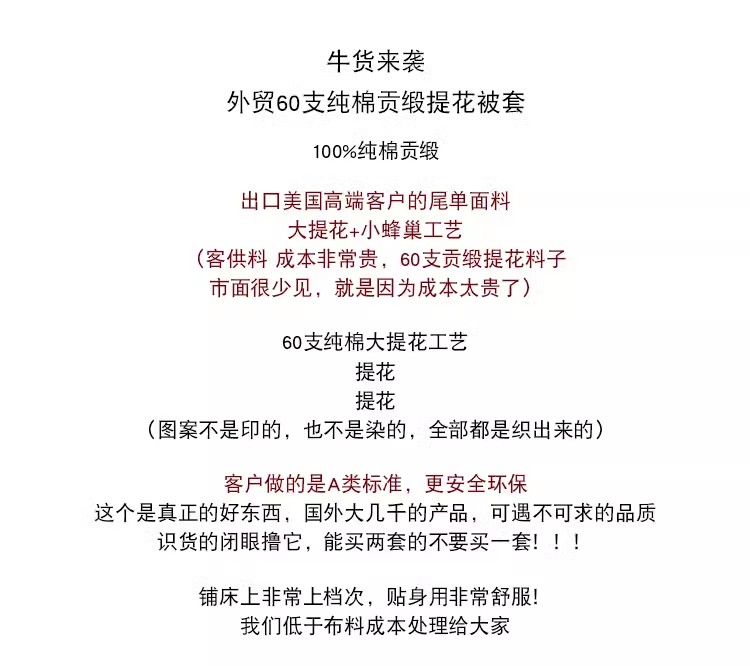 牛货来袭
外贸60支纯棉贡缎提花被套

100%纯棉贡缎

出口美国高端客户的尾单面料
大提花+小蜂巢工艺
（客供料 成本非常贵，60支贡缎提花料子
市面很少见，就是因为成本太贵了）

60支纯棉大提花工艺
提花
提花
（图案不是印的，也不是染的，全部都是织出来的）

客户做的是A类标准，更安全环保
这个是真正的好东西，国外大几千的产品，可遇不可求的品质
识货的闭眼撸它，能买两套的不要买一套！！！

铺床上非常上档次，贴身用非常舒服!
我们低于布料成本处理给大家